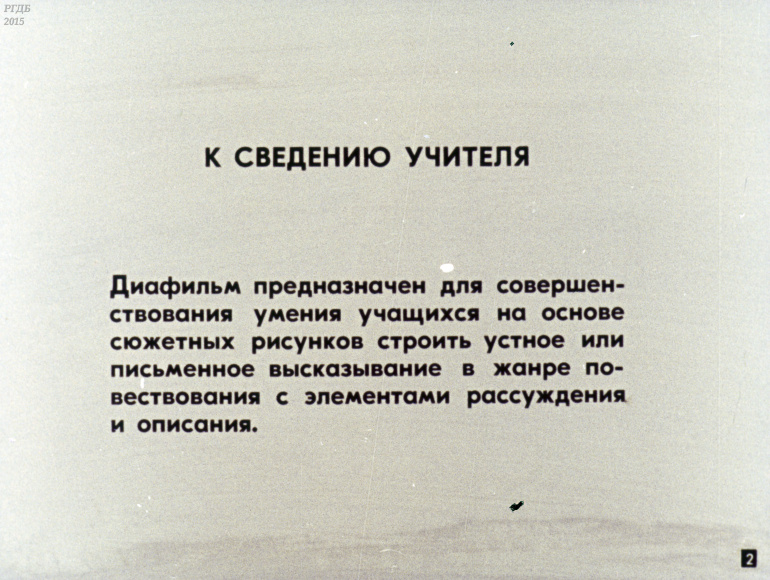 РГДБ
2015

К СВЕДЕНИЮ УЧИТЕЛЯ

Диафильм предназначен для совершенствования умения учащихся на основе сюжетных рисунков строить устное или письменное высказывание в жанре повествования с элементами рассуждения и описания.

2